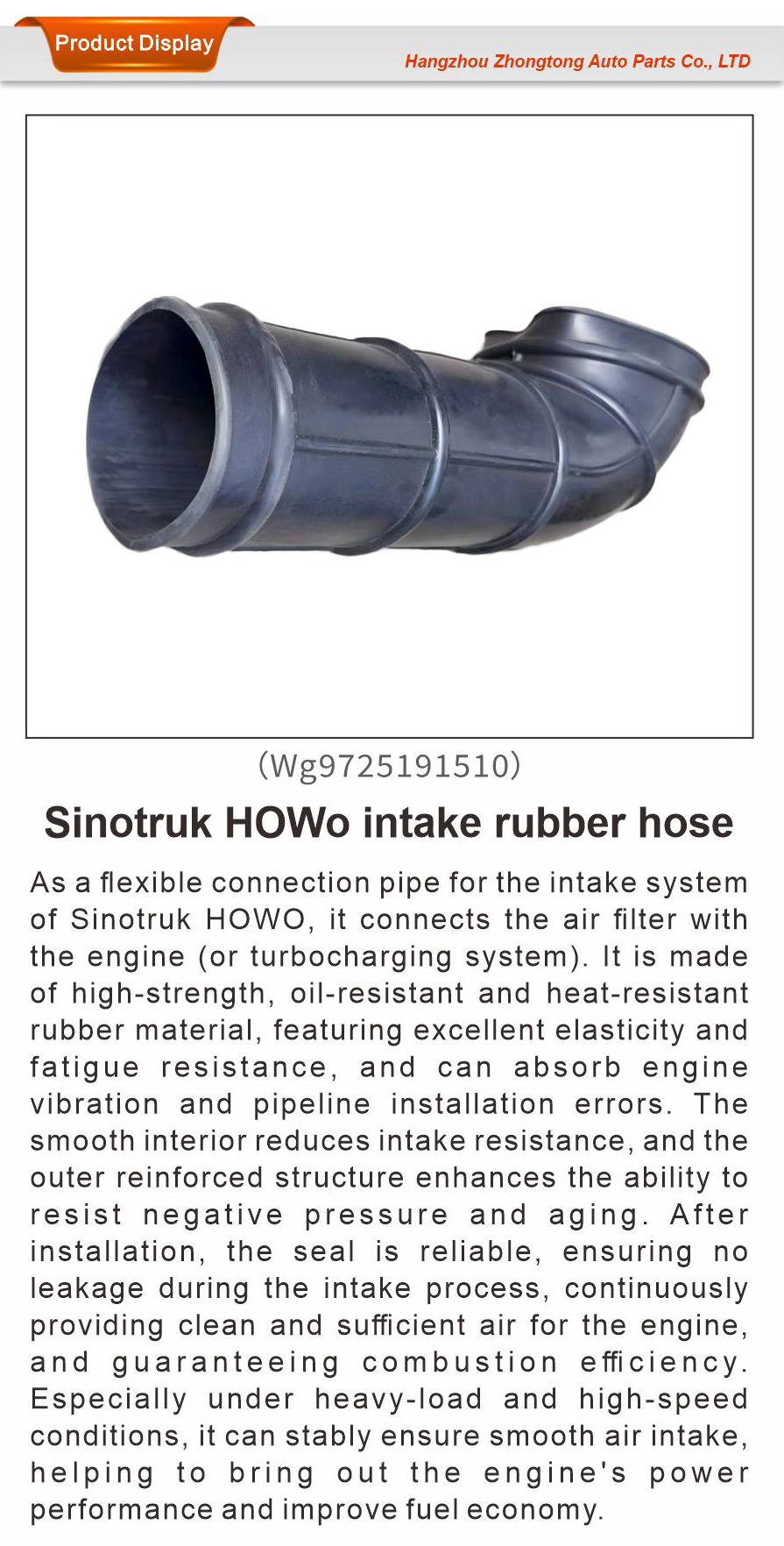 Product Display

Hangzhou Zhongtong Auto Parts Co., LTD

(Wg9725191510)

Sinotruk HOWo intake rubber hose

As a flexible connection pipe for the intake system of Sinotruk HOWO, it connects the air filter with the engine (or turbocharging system). It is made of high-strength, oil-resistant and heat-resistant rubber material, featuring excellent elasticity and fatigue resistance, and can absorb engine vibration and pipeline installation errors. The smooth interior reduces intake resistance, and the outer reinforced structure enhances the ability to resist negative pressure and aging. After installation, the seal is reliable, ensuring no leakage during the intake process, continuously providing clean and sufficient air for the engine, and guaranteeing combustion efficiency. Especially under heavy-load and high-speed conditions, it can stably ensure smooth air intake, helping to bring out the engine's power performance and improve fuel economy.